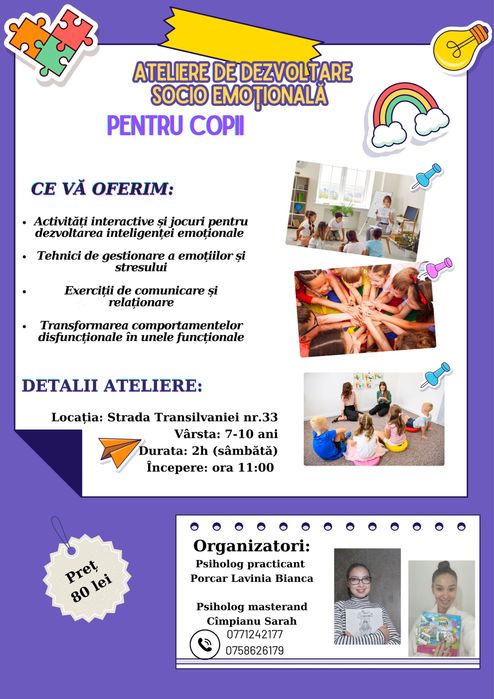 ATELIERE DE DEZVOLTARE SOCIO EMOȚIONALĂ

PENTRU COPII

CE VĂ OFERIM:

• Activități interactive și jocuri pentru dezvoltarea inteligenței emoționale
• Tehnici de gestionare a emoțiilor și stresului
• Exerciții de comunicare și relaționare
• Transformarea comportamentelor disfuncționale în unele funcționale

DETALII ATELIERE:

Locația: Strada Transilvaniei nr.33
Vârsta: 7-10 ani
Durata: 2h (sâmbătă)
Începere: ora 11:00

Preț 80 lei

Organizatori:
Psiholog practicant
Porcar Lavinia Bianca

Psiholog masterand
Cîmpianu Sarah
0771242177
0758626179